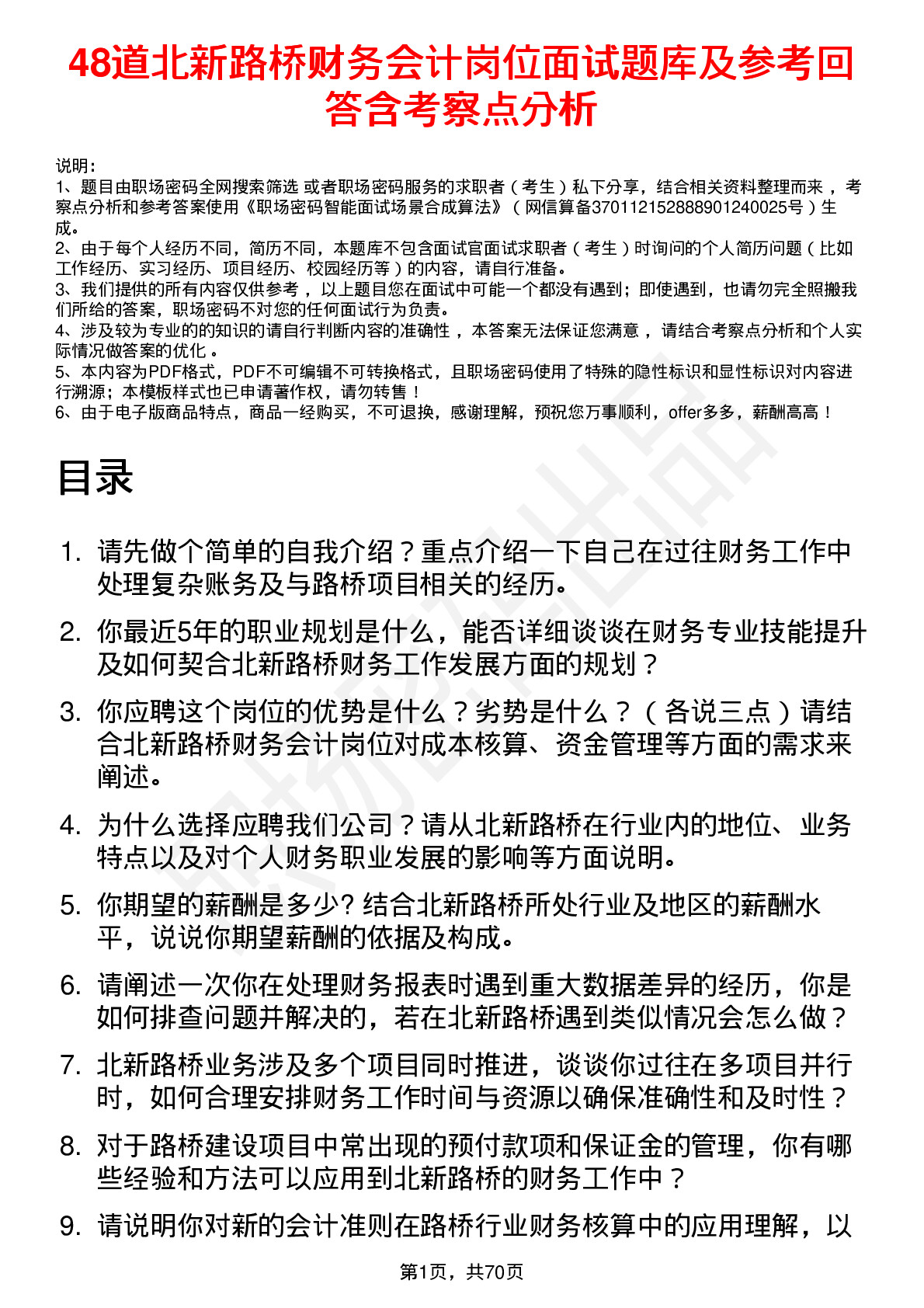 48道北新路桥财务会计岗位面试题库及参考回答含考察点分析

说明：
1、题目由职场密码全网搜索筛选 或者职场密码服务的求职者（考生）私下分享，结合相关资料整理而来 ，考察点分析和参考答案使用《职场密码智能面试场景合成算法》（网信算备370112152888901240025号）生成。
2、由于每个人经历不同，简历不同，本题库不包含面试官面试求职者（考生）时询问的个人简历问题（比如工作经历、实习经历、项目经历、校园经历等）的内容，请自行准备。
3、我们提供的所有内容仅供参考 ，以上题目您在面试中可能一个都没有遇到；即使遇到，也请勿完全照搬我们所给的答案，职场密码不对您的任何面试行为负责。
4、涉及较为专业的的知识的请自行判断内容的准确性 ，本答案无法保证您满意 ，请结合考察点分析和个人实际情况做答案的优化 。
5、本内容为PDF格式，PDF不可编辑不可转换格式，且职场密码使用了特殊的隐性标识和显性标识对内容进行溯源；本模板样式也已申请著作权，请勿转售！
6、由于电子版商品特点，商品一经购买，不可退换，感谢理解，预祝您万事顺利，offer多多，薪酬高高！

目录

1. 请先做个简单的自我介绍？重点介绍一下自己在过往财务工作中处理复杂账务及与路桥项目相关的经历。
2. 你最近5年的职业规划是什么，能否详细谈谈在财务专业技能提升及如何契合北新路桥财务工作发展方面的规划？
3. 你应聘这个岗位的优势是什么？劣势是什么？（各说三点）请结合北新路桥财务会计岗位对成本核算、资金管理等方面的需求来阐述。
4. 为什么选择应聘我们公司？请从北新路桥在行业内的地位、业务特点以及对个人财务职业发展的影响等方面说明。
5. 你期望的薪酬是多少? 结合北新路桥所处行业及地区的薪酬水平，说说你期望薪酬的依据及构成。
6. 请阐述一次你在处理财务报表时遇到重大数据差异的经历，你是如何排查问题并解决的，若在北新路桥遇到类似情况会怎么做？
7. 北新路桥业务涉及多个项目同时推进，谈谈你过往在多项目并行时，如何合理安排财务工作时间与资源以确保准确性和及时性？
8. 对于路桥建设项目中常出现的预付款项和保证金的管理，你有哪些经验和方法可以应用到北新路桥的财务工作中？
9. 请说明你对新的会计准则在路桥行业财务核算中的应用理解，以

第1页，共70页